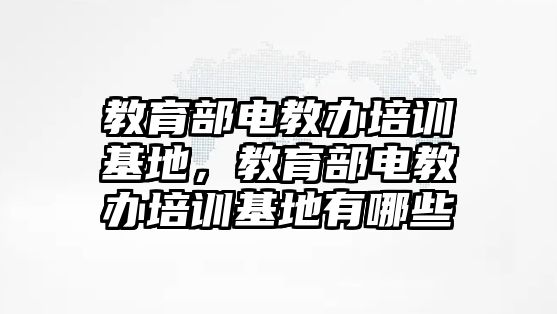 教育部电教办培训基地，教育部电教办培训基地有哪些